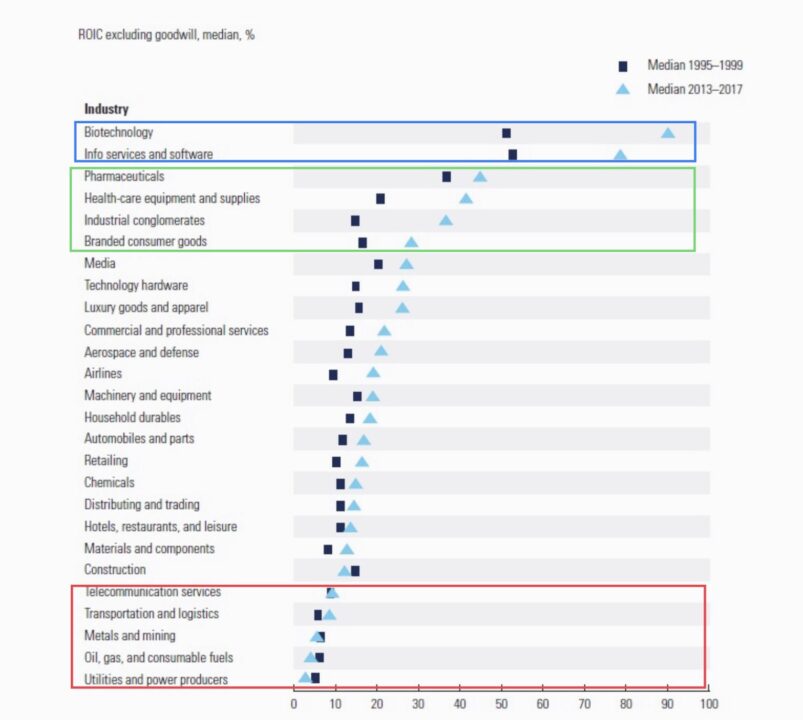 ROIC excluding goodwill, median, %

Median 1995–1999

Median 2013–2017

Industry

Biotechnology

Info services and software

Pharmaceuticals

Health-care equipment and supplies

Industrial conglomerates

Branded consumer goods

Media

Technology hardware

Luxury goods and apparel

Commercial and professional services

Aerospace and defense

Airlines

Machinery and equipment

Household durables

Automobiles and parts

Retailing

Chemicals

Distributing and trading

Hotels, restaurants, and leisure

Materials and components

Construction

Telecommunication services

Transportation and logistics

Metals and mining

Oil, gas, and consumable fuels

Utilities and power producers

0 10 20 30 40 50 60 70 80 90 100